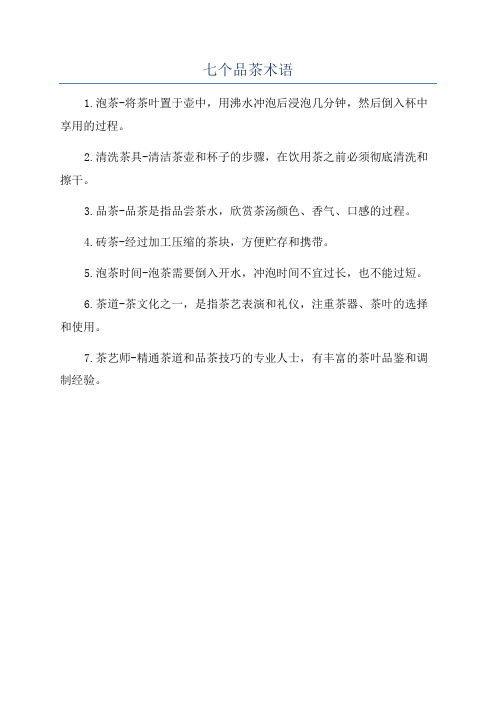 七个品茶术语

1.泡茶-将茶叶置于壶中，用沸水冲泡后浸泡几分钟，然后倒入杯中享用的过程。

2.清洗茶具-清洁茶壶和杯子的步骤，在饮用茶之前必须彻底清洗和擦干。

3.品茶-品茶是指品尝茶水，欣赏茶汤颜色、香气、口感的过程。

4.砖茶-经过加工压缩的茶块，方便贮存和携带。

5.泡茶时间-泡茶需要倒入开水，冲泡时间不宜过长，也不能过短。

6.茶道-茶文化之一，是指茶艺表演和礼仪，注重茶器、茶叶的选择和使用。

7.茶艺师-精通茶道和品茶技巧的专业人士，有丰富的茶叶品鉴和调制经验。